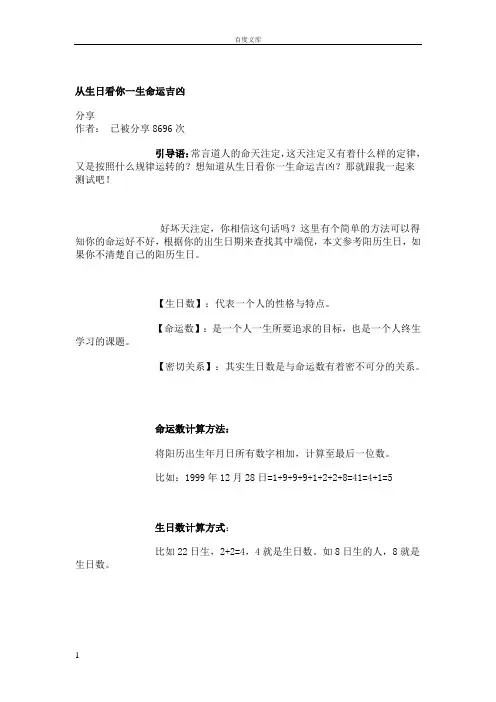 百度文库

从生日看你一生命运吉凶

分享
作者： 已被分享 8696 次

引导语：常言道人的命天注定，这天注定又有着什么样的定律，又是按照什么规律运转的？想知道从生日看你一生命运吉凶？那就跟我一起来测试吧！

好坏天注定，你相信这句话吗？这里有个简单的方法可以得知你的命运好不好，根据你的出生日期来查找其中端倪，本文参考阳历生日，如果你不清楚自己的阳历生日。

【生日数】：代表一个人的性格与特点。

【命运数】：是一个人一生所要追求的目标，也是一个人终生学习的课题。

【密切关系】：其实生日数是与命运数有着密不可分的关系。

命运数计算方法：

将阳历出生年月日所有数字相加，计算至最后一位数。

比如：1999 年 12 月 28 日=1+9+9+9+1+2+2+8=41=4+1=5

生日数计算方式：

比如 22 日生，2+2=4，4 就是生日数。如 8 日生的人，8 就是生日数。

1